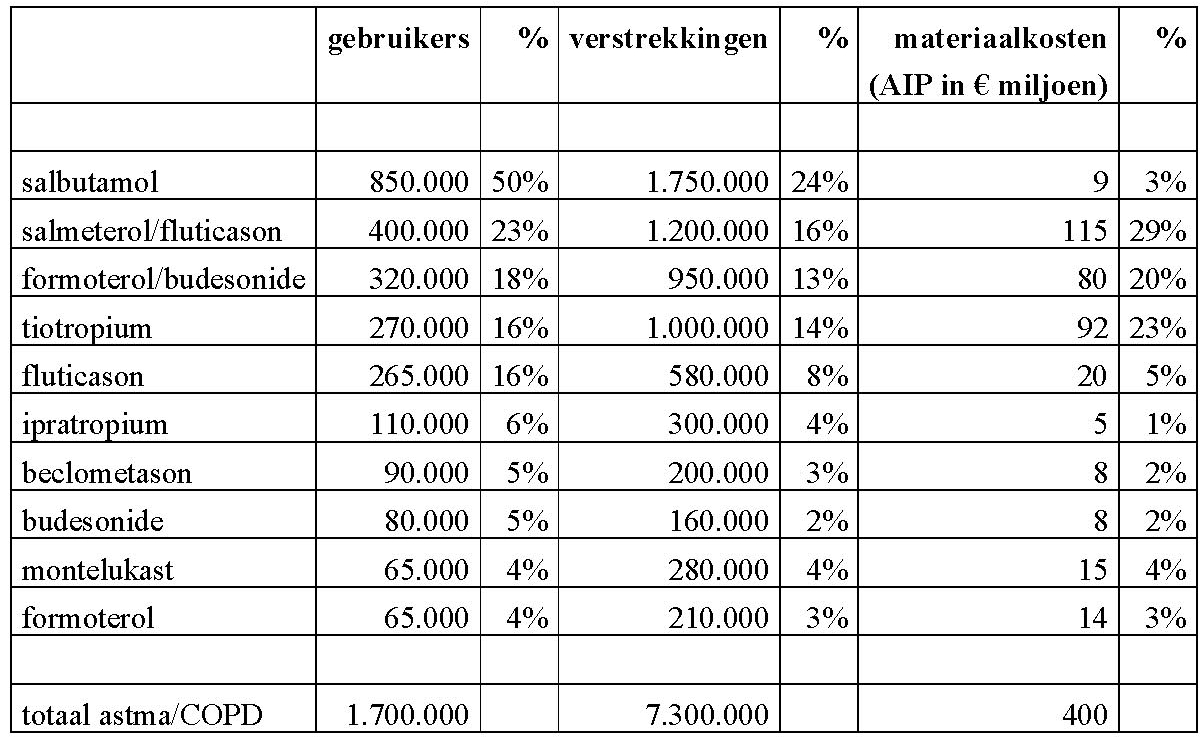 | | gebruikers | % | verstrekkingen | % | materiaalkosten (AIP in € miljoen) | % |
|---|---|---|---|---|---|---|
| | | | | | | |
| salbutamol | 850.000 | 50% | 1.750.000 | 24% | 9 | 3% |
| salmeterol/fluticason | 400.000 | 23% | 1.200.000 | 16% | 115 | 29% |
| formoterol/budesonide | 320.000 | 18% | 950.000 | 13% | 80 | 20% |
| tiotropium | 270.000 | 16% | 1.000.000 | 14% | 92 | 23% |
| fluticason | 265.000 | 16% | 580.000 | 8% | 20 | 5% |
| ipratropium | 110.000 | 6% | 300.000 | 4% | 5 | 1% |
| beclometason | 90.000 | 5% | 200.000 | 3% | 8 | 2% |
| budesonide | 80.000 | 5% | 160.000 | 2% | 8 | 2% |
| montelukast | 65.000 | 4% | 280.000 | 4% | 15 | 4% |
| formoterol | 65.000 | 4% | 210.000 | 3% | 14 | 3% |
| | | | | | | |
| totaal astma/COPD | 1.700.000 | | 7.300.000 | | 400 | |